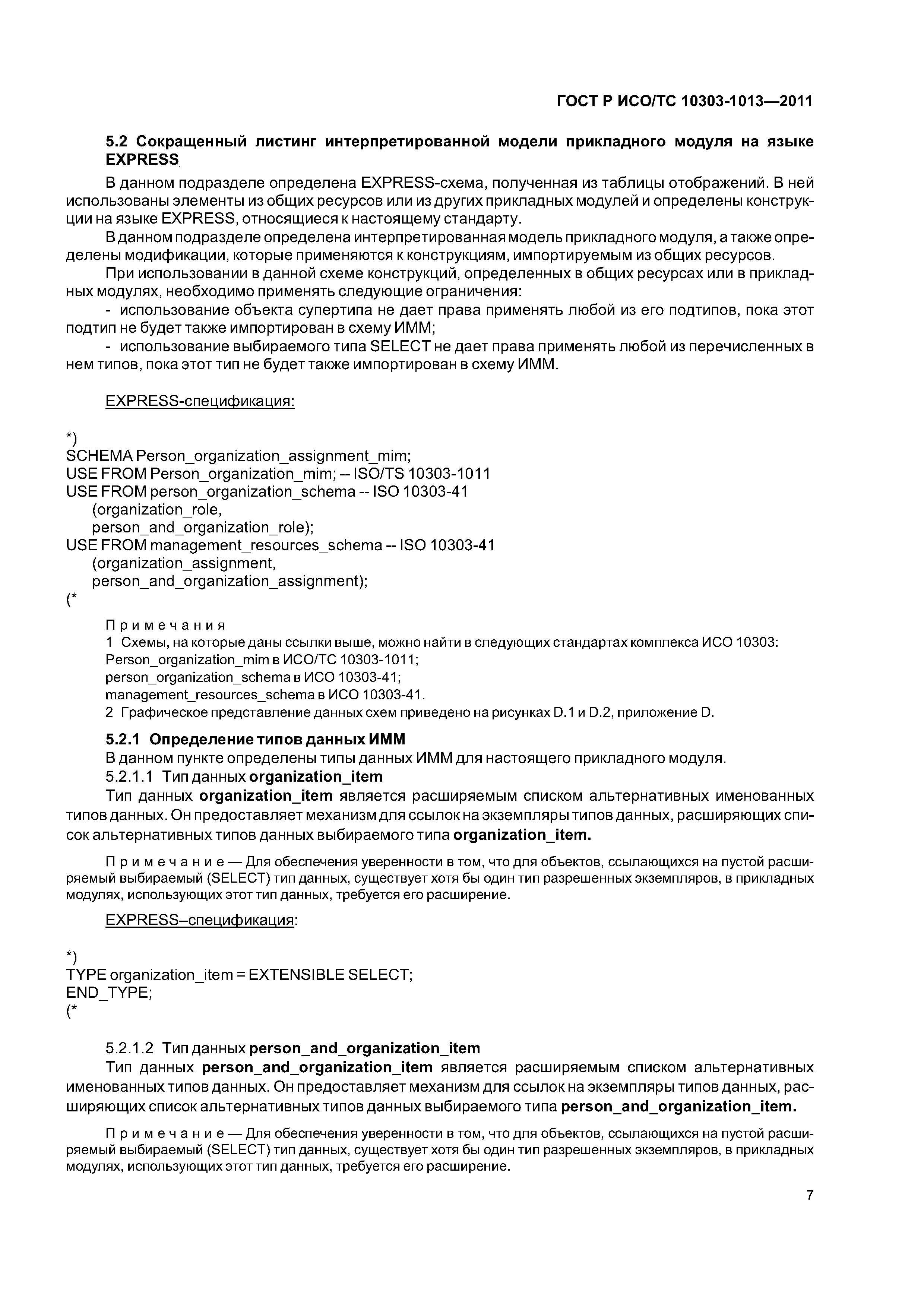 ГОСТ Р ИСО/ТС 10303-1013—2011

5.2 Сокращенный листинг интерпретированной модели прикладного модуля на языке EXPRESS

В данном подразделе определена EXPRESS-схема, полученная из таблицы отображений. В ней использованы элементы из общих ресурсов или из других прикладных модулей и определены конструкции на языке EXPRESS, относящиеся к настоящему стандарту.

В данном подразделе определена интерпретированная модель прикладного модуля, а также определены модификации, которые применяются к конструкциям, импортируемым из общих ресурсов.

При использовании в данной схеме конструкций, определенных в общих ресурсах или в прикладных модулях, необходимо применять следующие ограничения:

- использование объекта супертипа не дает права применять любой из его подтипов, пока этот подтип не будет также импортирован в схему ИММ;

- использование выбираемого типа SELECT не дает права применять любой из перечисленных в нем типов, пока этот тип не будет также импортирован в схему ИММ.

EXPRESS-спецификация:

*)
SCHEMA Person_organization_assignment_mim;
USE FROM Person_organization_mim; -- ISO/TS 10303-1011
USE FROM person_organization_schema -- ISO 10303-41
(organization_role,
person_and_organization_role);
USE FROM management_resources_schema -- ISO 10303-41
(organization_assignment,
person_and_organization_assignment);
(*

Примечания
1 Схемы, на которые даны ссылки выше, можно найти в следующих стандартах комплекса ИСО 10303:
Person_organization_mim в ИСО/ТС 10303-1011;
person_organization_schema в ИСО 10303-41;
management_resources_schema в ИСО 10303-41.
2 Графическое представление данных схем приведено на рисунках D.1 и D.2, приложение D.

5.2.1 Определение типов данных ИММ

В данном пункте определены типы данных ИММ для настоящего прикладного модуля.

5.2.1.1 Тип данных organization_item

Тип данных organization_item является расширяемым списком альтернативных именованных типов данных. Он предоставляет механизм для ссылок на экземпляры типов данных, расширяющих список альтернативных типов данных выбираемого типа organization_item.

Примечание — Для обеспечения уверенности в том, что для объектов, ссылающихся на пустой расширяемый выбираемый (SELECT) тип данных, существует хотя бы один тип разрешенных экземпляров, в прикладных модулях, использующих этот тип данных, требуется его расширение.

EXPRESS–спецификация:

*)
TYPE organization_item = EXTENSIBLE SELECT;
END_TYPE;
(*

5.2.1.2 Тип данных person_and_organization_item

Тип данных person_and_organization_item является расширяемым списком альтернативных именованных типов данных. Он предоставляет механизм для ссылок на экземпляры типов данных, расширяющих список альтернативных типов данных выбираемого типа person_and_organization_item.

Примечание — Для обеспечения уверенности в том, что для объектов, ссылающихся на пустой расширяемый выбираемый (SELECT) тип данных, существует хотя бы один тип разрешенных экземпляров, в прикладных модулях, использующих этот тип данных, требуется его расширение.

7